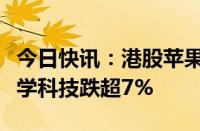 今日快讯：港股苹果
学科技跌超7%